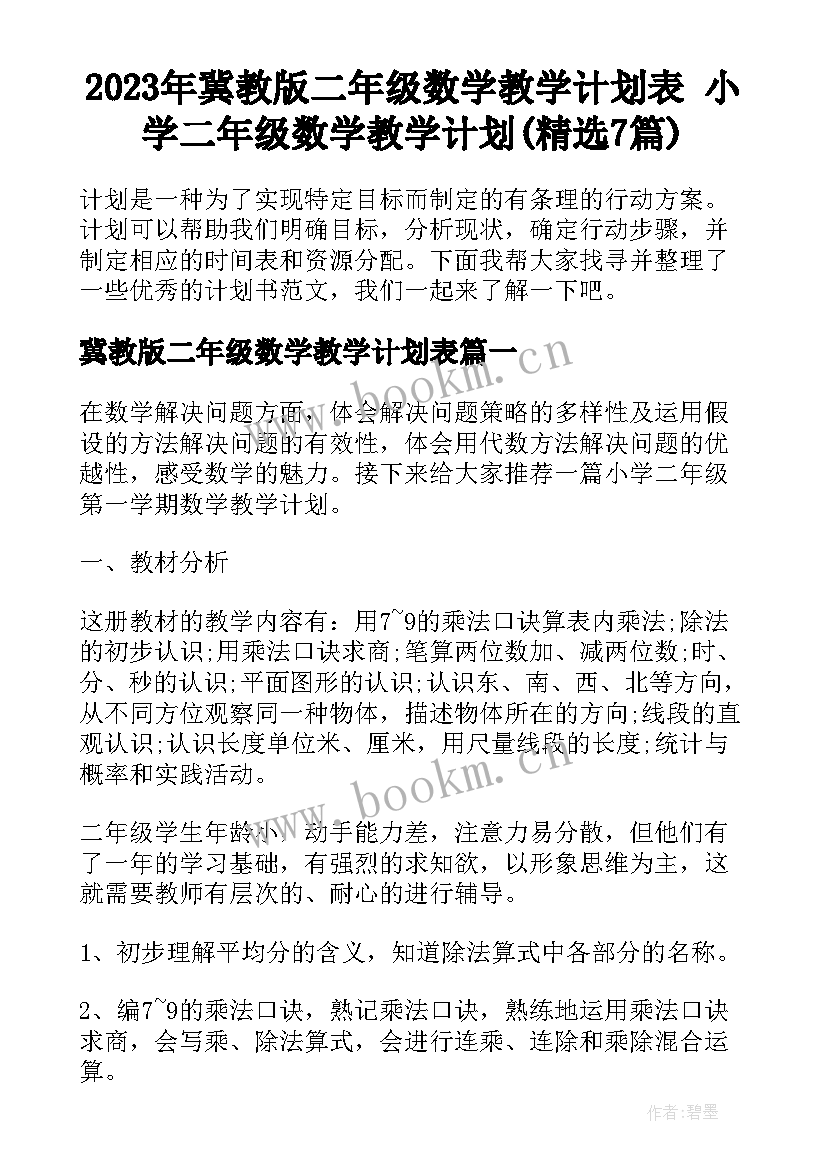 2023年冀教版二年级数学教学计划表 小学二年级数学教学计划(精选7篇)

计划是一种为了实现特定目标而制定的有条理的行动方案。计划可以帮助我们明确目标，分析现状，确定行动步骤，并制定相应的时间表和资源分配。下面我帮大家找寻并整理了一些优秀的计划书范文，我们一起来了解一下吧。

冀教版二年级数学教学计划表篇一

www.bookm.cn

在数学解决问题方面，体会解决问题策略的多样性及运用假设的方法解决问题的有效性，体会用代数方法解决问题的优越性，感受数学的魅力。接下来给大家推荐一篇小学二年级第一学期数学教学计划。

一、教材分析

这册教材的教学内容有：用7~9的乘法口诀算表内乘法;除法的初步认识;用乘法口诀求商;笔算两位数加、减两位数;时、分、秒的认识;平面图形的认识;认识东、南、西、北等方向，从不同方位观察同一种物体，描述物体所在的方向;线段的直观认识;认识长度单位米、厘米，用尺量线段的长度;统计与概率和实践活动。

www.bookm.cn

二年级学生年龄小，动手能力差，注意力易分散，但他们有了一年的学习基础，有强烈的求知欲，以形象思维为主，这就需要教师有层次的、耐心的进行辅导。

1、初步理解平均分的含义，知道除法算式中各部分的名称。

2、编7~9的乘法口诀，熟记乘法口诀，熟练地运用乘法口诀求商，会写乘、除法算式，会进行连乘、连除和乘除混合运算。

作者:碧墨